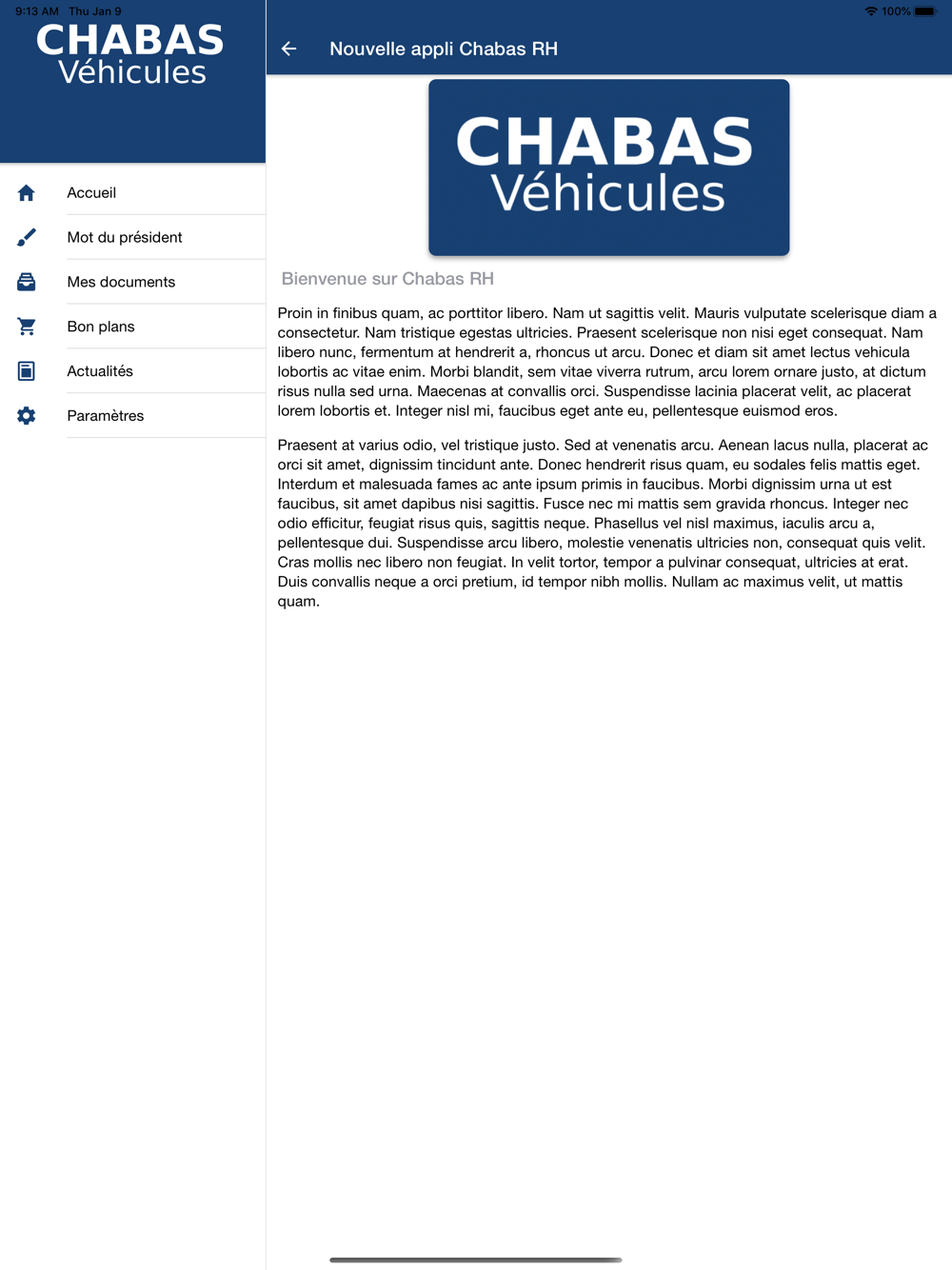 9:13 AM Thu Jan 9

100%

CHABAS
Véhicules

Accueil

Mot du président

Mes documents

Bon plans

Actualités

Paramètres

Nouvelle appli Chabas RH

CHABAS
Véhicules

Bienvenue sur Chabas RH

Proin in finibus quam, ac porttitor libero. Nam ut sagittis velit. Mauris vulputate scelerisque diam a consectetur. Nam tristique egestas ultricies. Praesent scelerisque non nisi eget consequat. Nam libero nunc, fermentum at hendrerit a, rhoncus ut arcu. Donec et diam sit amet lectus vehicula lobortis ac vitae enim. Morbi blandit, sem vitae viverra rutrum, arcu lorem ornare justo, at dictum risus nulla sed urna. Maecenas at convallis orci. Suspendisse lacinia placerat velit, ac placerat lorem lobortis et. Integer nisl mi, faucibus eget ante eu, pellentesque euismod eros.

Praesent at varius odio, vel tristique justo. Sed at venenatis arcu. Aenean lacus nulla, placerat ac orci sit amet, dignissim tincidunt ante. Donec hendrerit risus quam, eu sodales felis mattis eget. Interdum et malesuada fames ac ante ipsum primis in faucibus. Morbi dignissim urna ut est faucibus, sit amet dapibus nisi sagittis. Fusce nec mi mattis sem gravida rhoncus. Integer nec odio efficitur, feugiat risus quis, sagittis neque. Phasellus vel nisl maximus, iaculis arcu a, pellentesque dui. Suspendisse arcu libero, molestie venenatis ultricies non, consequat quis velit. Cras mollis nec libero non feugiat. In velit tortor, tempor a pulvinar consequat, ultricies at erat. Duis convallis neque a orci pretium, id tempor nibh mollis. Nullam ac maximus velit, ut mattis quam.